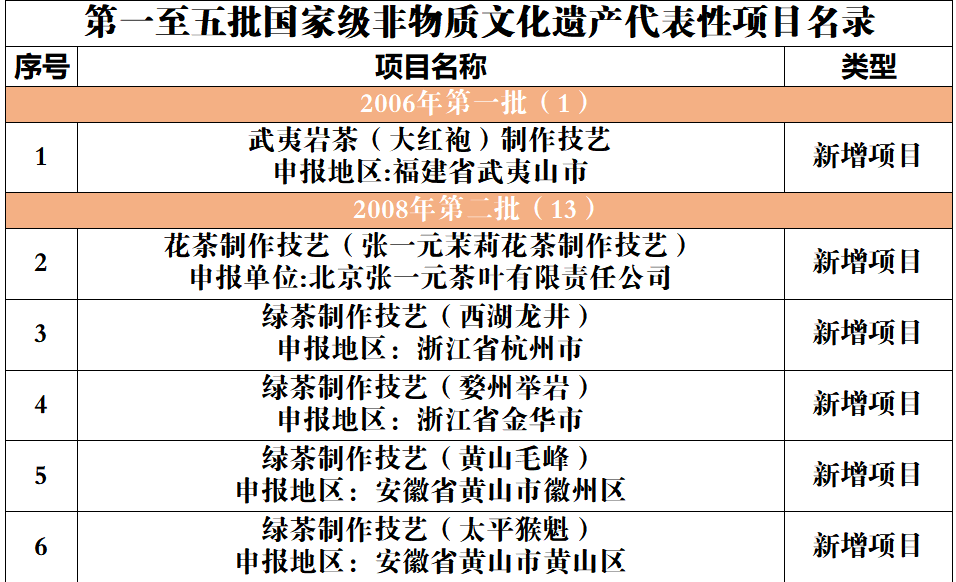 第一至五批国家级非物质文化遗产代表性项目名录

| 序号 | 项目名称 | 类型 |
|---|---|---|
| 2006年第一批（1） | | |
| 1 | 武夷岩茶（大红袍）制作技艺 申报地区:福建省武夷山市 | 新增项目 |
| 2008年第二批（13） | | |
| 2 | 花茶制作技艺（张一元茉莉花茶制作技艺） 申报单位:北京张一元茶叶有限责任公司 | 新增项目 |
| 3 | 绿茶制作技艺（西湖龙井） 申报地区：浙江省杭州市 | 新增项目 |
| 4 | 绿茶制作技艺（婺州举岩） 申报地区：浙江省金华市 | 新增项目 |
| 5 | 绿茶制作技艺（黄山毛峰） 申报地区：安徽省黄山市徽州区 | 新增项目 |
| 6 | 绿茶制作技艺（太平猴魁） 申报地区：安徽省黄山市黄山区 | 新增项目 |